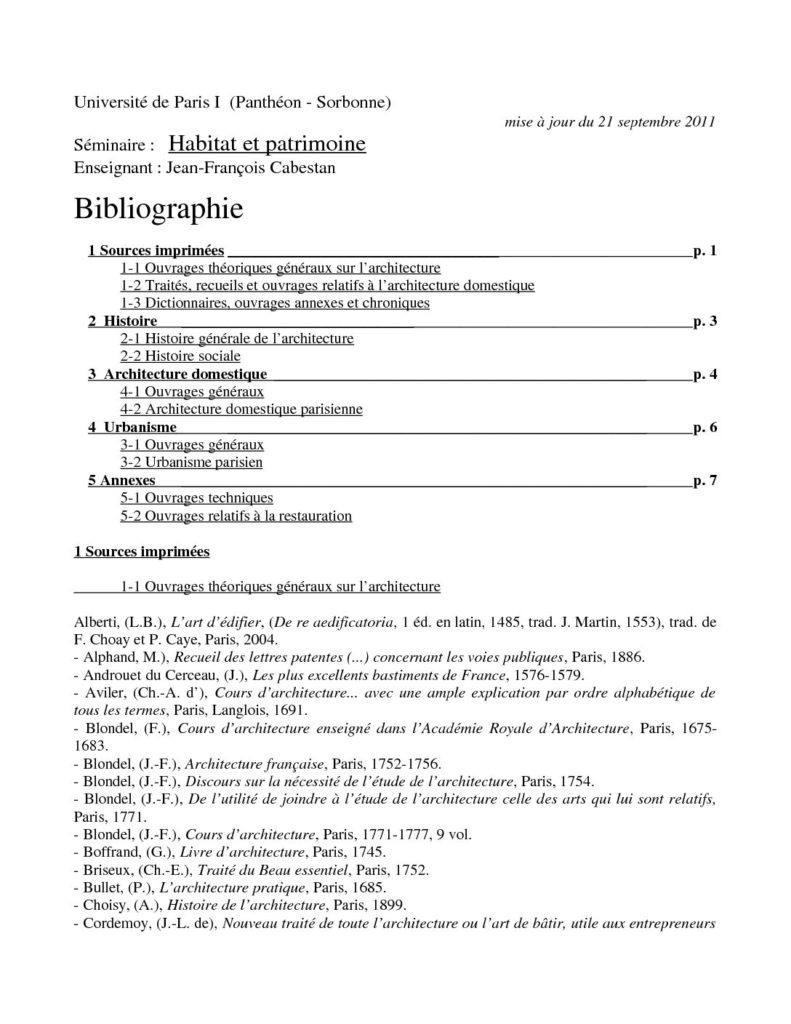 Université de Paris I (Panthéon - Sorbonne)

mise à jour du 21 septembre 2011

Séminaire : Habitat et patrimoine
Enseignant : Jean-François Cabestan

Bibliographie

1 Sources imprimées p. 1
1-1 Ouvrages théoriques généraux sur l'architecture
1-2 Traités, recueils et ouvrages relatifs à l'architecture domestique
1-3 Dictionnaires, ouvrages annexes et chroniques
2 Histoire p. 3
2-1 Histoire générale de l'architecture
2-2 Histoire sociale
3 Architecture domestique p. 4
4-1 Ouvrages généraux
4-2 Architecture domestique parisienne
4 Urbanisme p. 6
3-1 Ouvrages généraux
3-2 Urbanisme parisien
5 Annexes p. 7
5-1 Ouvrages techniques
5-2 Ouvrages relatifs à la restauration

1 Sources imprimées

1-1 Ouvrages théoriques généraux sur l'architecture

Alberti, (L.B.), L'art d'édifier, (De re aedificatoria, 1 éd. en latin, 1485, trad. J. Martin, 1553), trad. de F. Choay et P. Caye, Paris, 2004.
- Alphand, M.), Recueil des lettres patentes (...) concernant les voies publiques, Paris, 1886.
- Androuet du Cerceau, (J.), Les plus excellents bastiments de France, 1576-1579.
- Aviler, (Ch.-A. d'), Cours d'architecture... avec une ample explication par ordre alphabétique de tous les termes, Paris, Langlois, 1691.
- Blondel, (F.), Cours d'architecture enseigné dans l'Académie Royale d'Architecture, Paris, 1675-1683.
- Blondel, (J.-F.), Architecture française, Paris, 1752-1756.
- Blondel, (J.-F.), Discours sur la nécessité de l'étude de l'architecture, Paris, 1754.
- Blondel, (J.-F.), De l'utilité de joindre à l'étude de l'architecture celle des arts qui lui sont relatifs, Paris, 1771.
- Blondel, (J.-F.), Cours d'architecture, Paris, 1771-1777, 9 vol.
- Boffrand, (G.), Livre d'architecture, Paris, 1745.
- Briseux, (Ch.-E.), Traité du Beau essentiel, Paris, 1752.
- Bullet, (P.), L'architecture pratique, Paris, 1685.
- Choisy, (A.), Histoire de l'architecture, Paris, 1899.
- Cordemoy, (J.-L. de), Nouveau traité de toute l'architecture ou l'art de bâtir, utile aux entrepreneurs